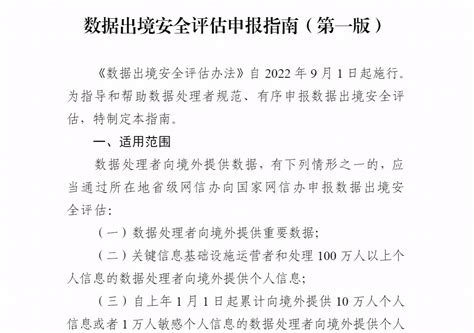 数据出境安全评估申报指南（第一版）

《数据出境安全评估办法》自 2022 年 9 月 1 日起施行。为指导和帮助数据处理者规范、有序申报数据出境安全评估，特制定本指南。

一、适用范围

数据处理者向境外提供数据，有下列情形之一的，应当通过所在地省级网信办向国家网信办申报数据出境安全评估：

（一）数据处理者向境外提供重要数据；

（二）关键信息基础设施运营者和处理 100 万人以上个人信息的数据处理者向境外提供个人信息；

（三）自上年 1 月 1 日起累计向境外提供 10 万人个人信息或者 1 万人敏感个人信息的数据处理者向境外提供个人